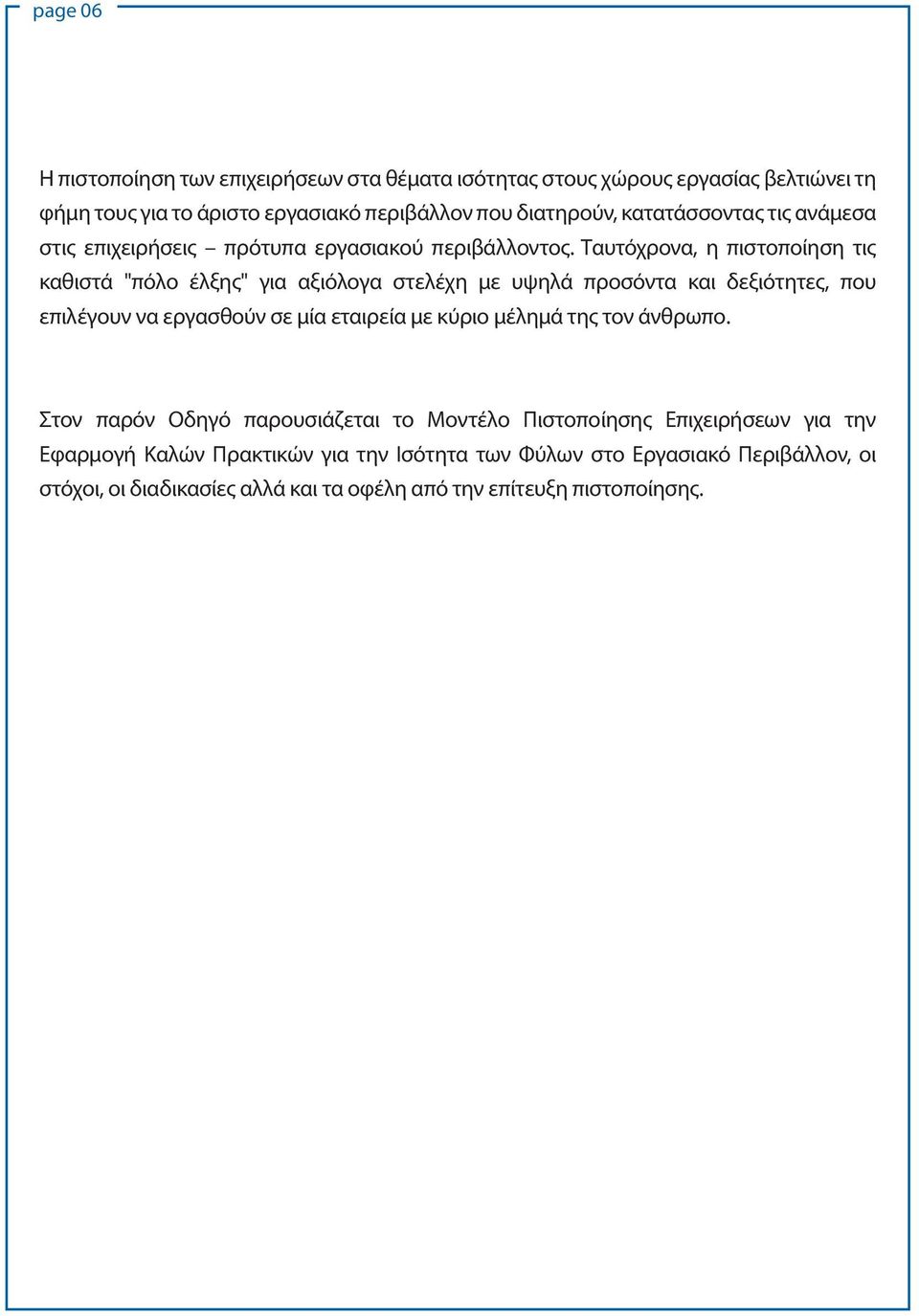 page 06

Η πιστοποίηση των επιχειρήσεων στα θέματα ισότητας στους χώρους εργασίας βελτιώνει τη φήμη τους για το άριστο εργασιακό περιβάλλον που διατηρούν, κατατάσσοντας τις ανάμεσα στις επιχειρήσεις – πρότυπα εργασιακού περιβάλλοντος. Ταυτόχρονα, η πιστοποίηση τις καθιστά "πόλο έλξης" για αξιόλογα στελέχη με υψηλά προσόντα και δεξιότητες, που επιλέγουν να εργασθούν σε μία εταιρεία με κύριο μέλημά της τον άνθρωπο.

Στον παρόν Οδηγό παρουσιάζεται το Μοντέλο Πιστοποίησης Επιχειρήσεων για την Εφαρμογή Καλών Πρακτικών για την Ισότητα των Φύλων στο Εργασιακό Περιβάλλον, οι στόχοι, οι διαδικασίες αλλά και τα οφέλη από την επίτευξη πιστοποίησης.